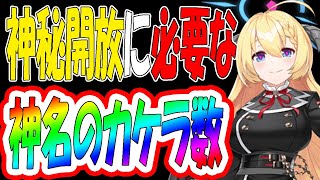 神秘開放に必要な
神名のカケラ数